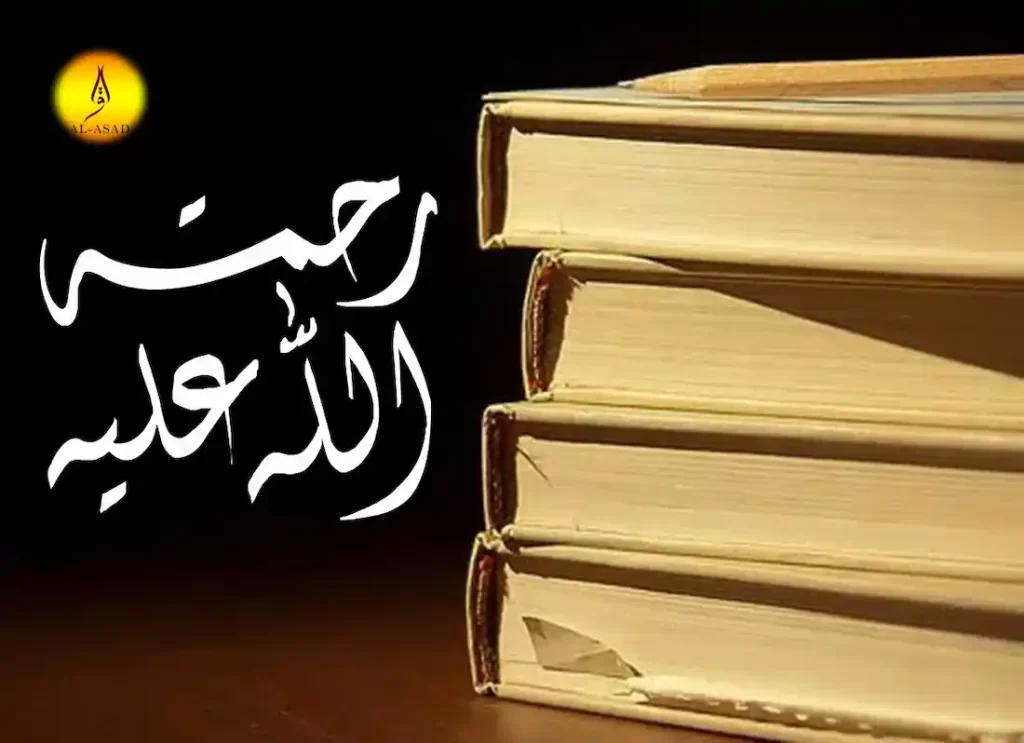 AL-ASAD

رحمة
الله عليه